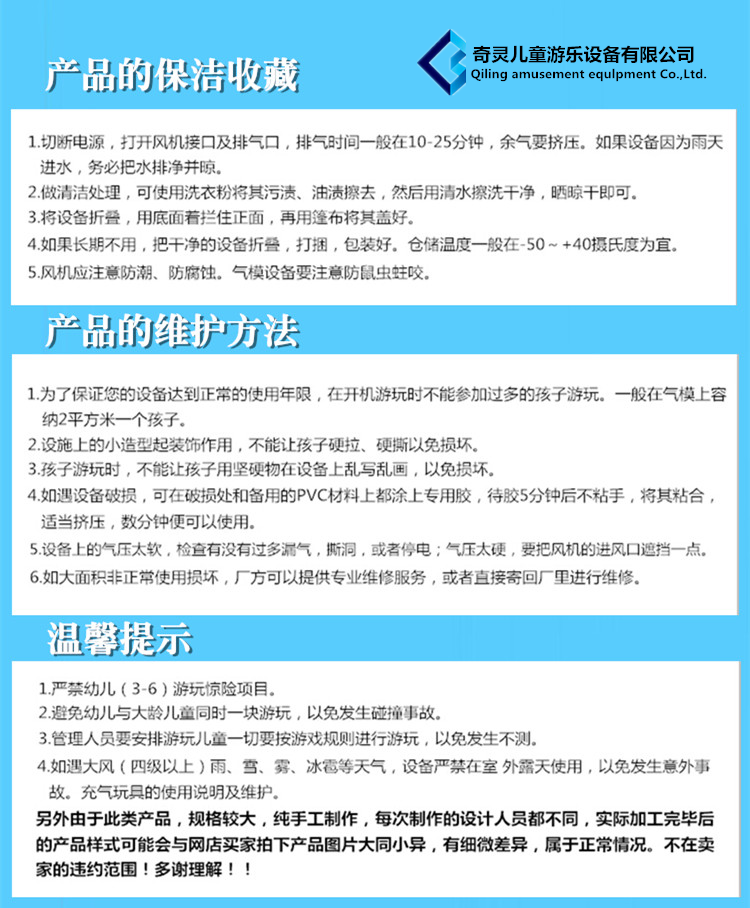 产品的保洁收藏

奇灵儿童游乐设备有限公司
Qiling amusement equipment Co.,Ltd.

1.切断电源，打开风机接口及排气口，排气时间一般在10-25分钟，余气要挤压。如果设备因为雨天进水，务必把水排净并晾。
2.做清洁处理，可使用洗衣粉将其污渍、油渍擦去，然后用清水擦洗干净，晒晾干即可。
3.将设备折叠，用底面着拦住正面，再用篷布将其盖好。
4.如果长期不用，把干净的设备折叠，打捆，包装好。仓储温度一般在-50～+40摄氏度为宜。
5.风机应注意防潮、防腐蚀。气模设备要注意防鼠虫蛀咬。

产品的维护方法

1.为了保证您的设备达到正常的使用年限，在开机游玩时不能参加过多的孩子游玩。一般在气模上容纳2平方米一个孩子。
2.设施上的小造型起装饰作用，不能让孩子硬拉、硬撕以免损坏。
3.孩子游玩时，不能让孩子用坚硬物在设备上乱写乱画，以免损坏。
4.如遇设备破损，可在破损处和备用的PVC材料上都涂上专用胶，待胶5分钟后不粘手，将其粘合，适当挤压，数分钟便可以使用。
5.设备上的气压太软，检查有没有过多漏气，撕洞，或者停电；气压太硬，要把风机的进风口遮挡一点。
6.如大面积非正常使用损坏，厂方可以提供专业维修服务，或者直接寄回厂里进行维修。

温馨提示

1.严禁幼儿（3-6）游玩惊险项目。
2.避免幼儿与大龄儿童同时一块游玩，以免发生碰撞事故。
3.管理人员要安排游玩儿童一切要按游戏规则进行游玩，以免发生不测。
4.如遇大风（四级以上）雨、雪、雾、冰雹等天气，设备严禁在室 外露天使用，以免发生意外事故。充气玩具的使用说明及维护。
另外由于此类产品，规格较大，纯手工制作，每次制作的设计人员都不同，实际加工完毕后的产品样式可能会与网店买家拍下产品图片大同小异，有细微差异，属于正常情况。不在卖家的违约范围！多谢理解！！